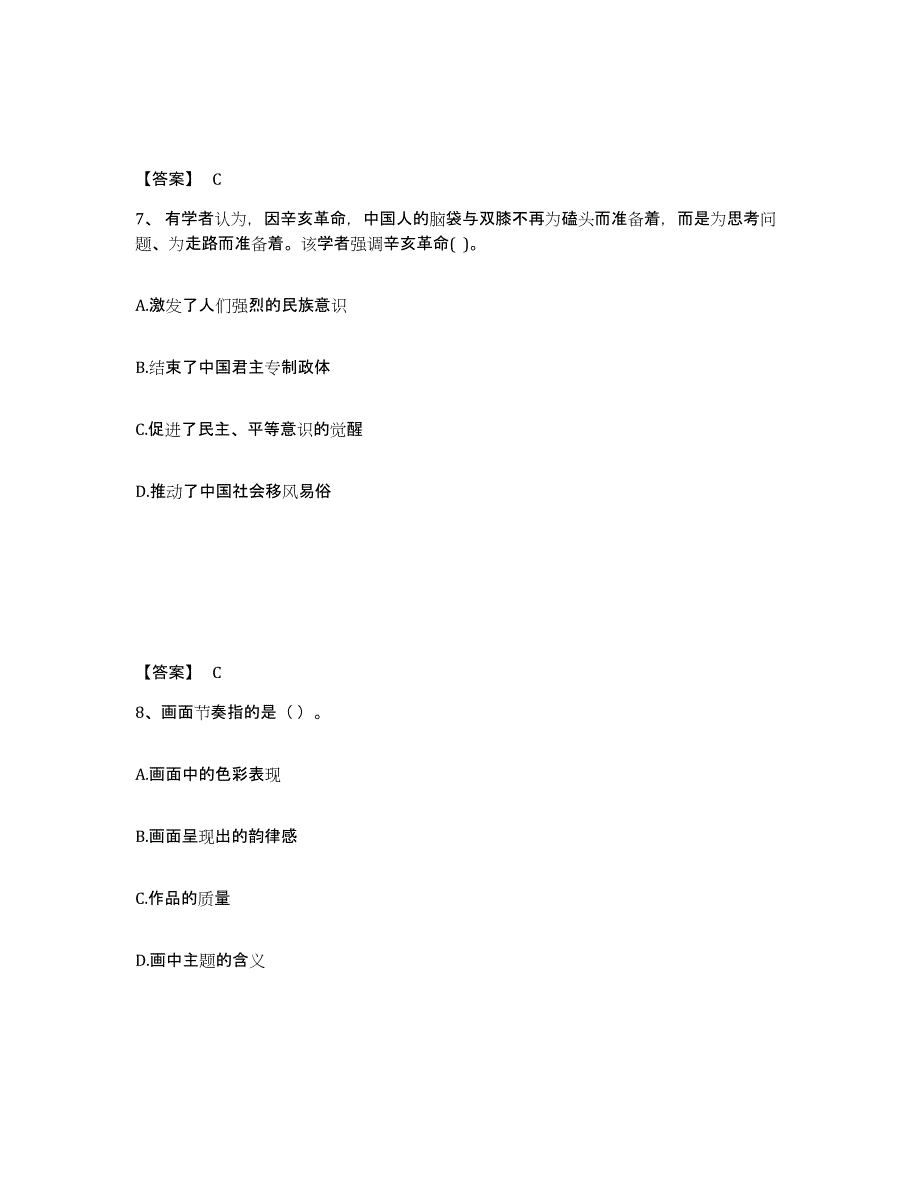 【答案】 C

7、有学者认为，因辛亥革命，中国人的脑袋与双膝不再为磕头而准备着，而是为思考问题、为走路而准备着。该学者强调辛亥革命( )。

A.激发了人们强烈的民族意识

B.结束了中国君主专制政体

C.促进了民主、平等意识的觉醒

D.推动了中国社会移风易俗

【答案】 C

8、画面节奏指的是（）。

A.画面中的色彩表现

B.画面呈现出的韵律感

C.作品的质量

D.画中主题的含义